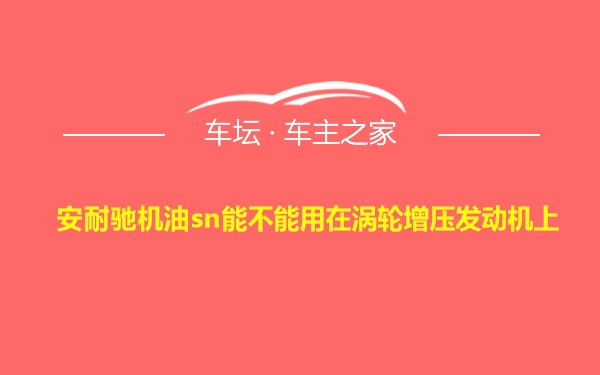 车坛 · 车主之家

安耐驰机油sn能不能用在涡轮增压发动机上